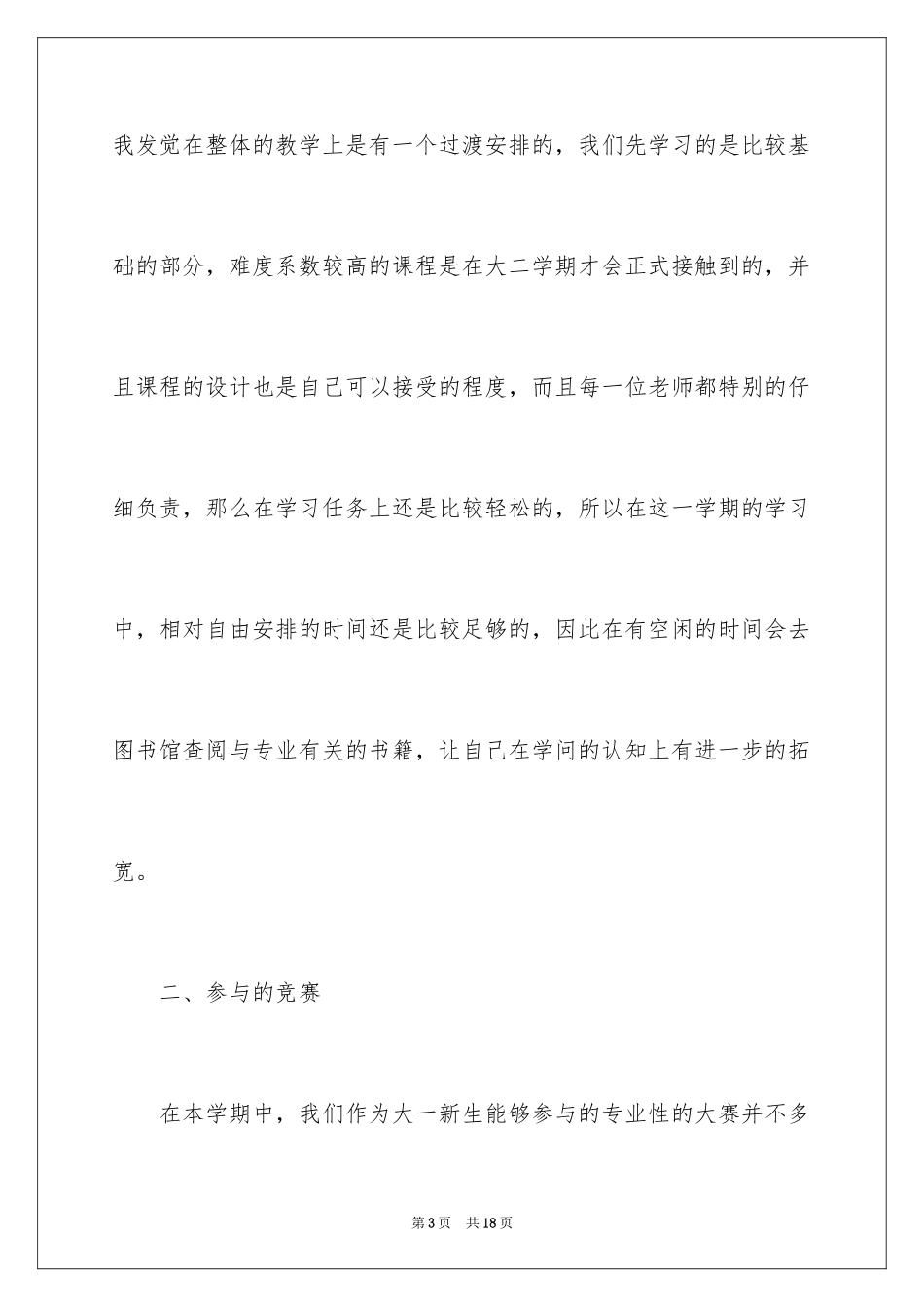 我发觉在整体的教学上是有一个过渡安排的，我们先学习的是比较基础的部分，难度系数较高的课程是在大二学期才会正式接触到的，并且课程的设计也是自己可以接受的程度，而且每一位老师都特别的仔细负责，那么在学习任务上还是比较轻松的，所以在这一学期的学习中，相对自由安排的时间还是比较足够的，因此在有空闲的时间会去图书馆查阅与专业有关的书籍，让自己在学问的认知上有进一步的拓宽。

二、参与的竞赛

在本学期中，我们作为大一新生能够参与的专业性的大赛并不多

第3页 共18页